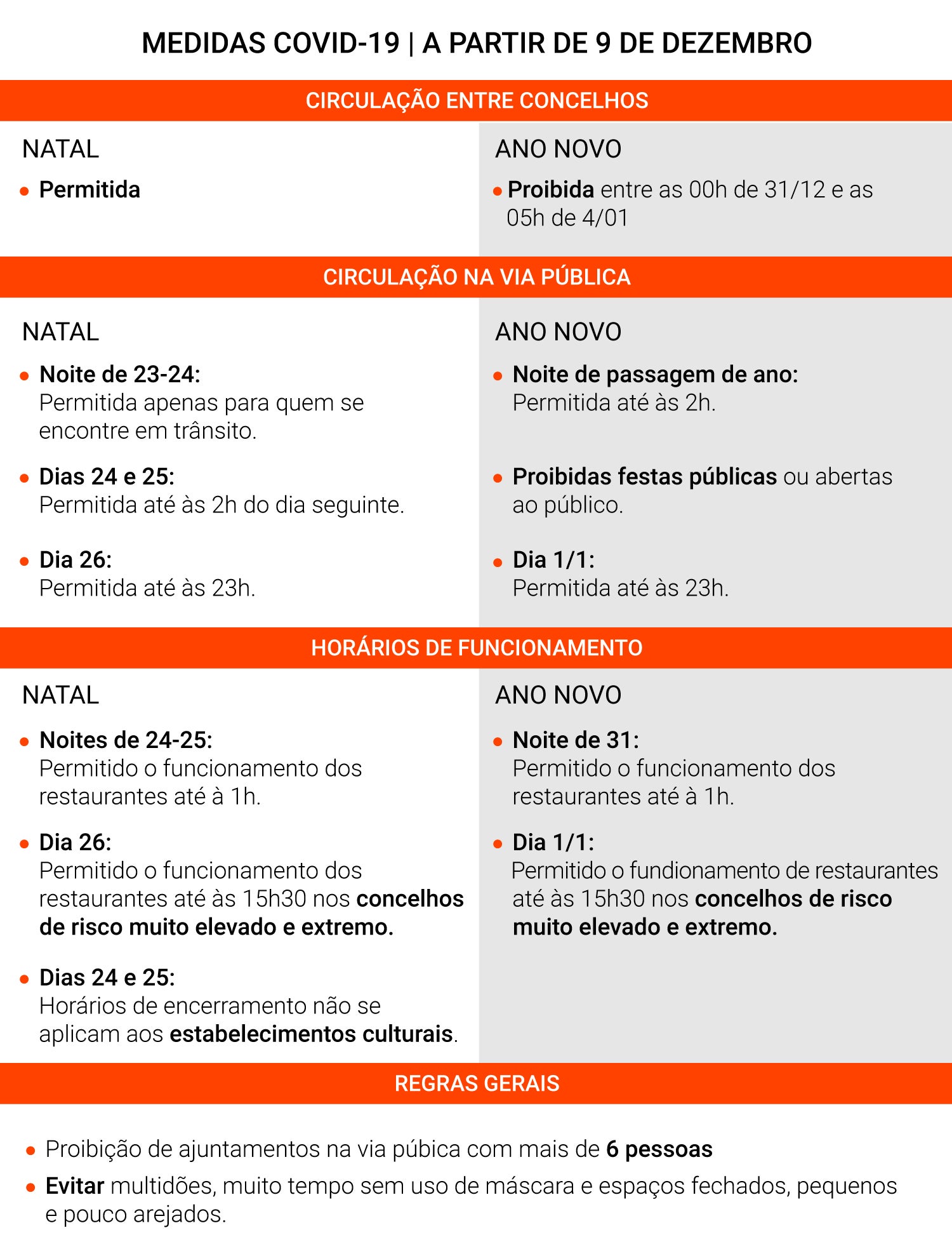 MEDIDAS COVID-19 | A PARTIR DE 9 DE DEZEMBRO

CIRCULAÇÃO ENTRE CONCELHOS

NATAL

• Permitida

ANO NOVO

• Proibida entre as 00h de 31/12 e as 05h de 4/01

CIRCULAÇÃO NA VIA PÚBLICA

NATAL

• Noite de 23-24: Permitida apenas para quem se encontre em trânsito.

• Dias 24 e 25: Permitida até às 2h do dia seguinte.

• Dia 26: Permitida até às 23h.

ANO NOVO

• Noite de passagem de ano: Permitida até às 2h.

• Proibidas festas públicas ou abertas ao público.

• Dia 1/1: Permitida até às 23h.

HORÁRIOS DE FUNCIONAMENTO

NATAL

• Noites de 24-25: Permitido o funcionamento dos restaurantes até à 1h.

• Dia 26: Permitido o funcionamento dos restaurantes até às 15h30 nos concelhos de risco muito elevado e extremo.

• Dias 24 e 25: Horários de encerramento não se aplicam aos estabelecimentos culturais.

ANO NOVO

• Noite de 31: Permitido o funcionamento dos restaurantes até à 1h.

• Dia 1/1: Permitido o fundionamento de restaurantes até às 15h30 nos concelhos de risco muito elevado e extremo.

REGRAS GERAIS

• Proibição de ajuntamentos na via púbica com mais de 6 pessoas

• Evitar multidões, muito tempo sem uso de máscara e espaços fechados, pequenos e pouco arejados.